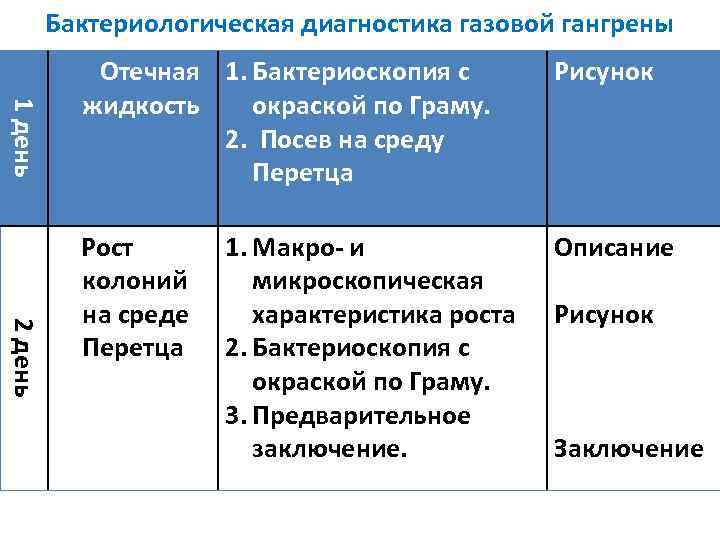 Бактериологическая диагностика газовой гангрены

| 1 день | Отечная жидкость | 1. Бактериоскопия с окраской по Граму. 2. Посев на среду Перетца | Рисунок |
|---|---|---|---|
| 2 день | Рост колоний на среде Перетца | 1. Макро- и микроскопическая характеристика роста 2. Бактериоскопия с окраской по Граму. 3. Предварительное заключение. | Описание Рисунок Заключение |